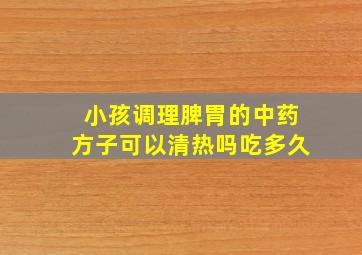 小孩调理脾胃的中药方子可以清热吗吃多久